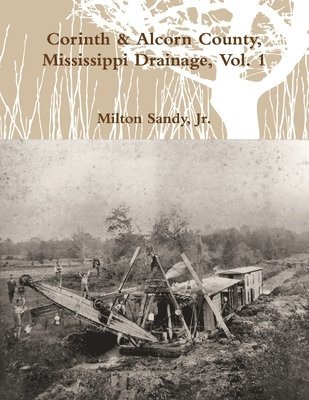 Corinth & Alcorn County, Mississippi Drainage, Vol. 1

Milton Sandy, Jr.